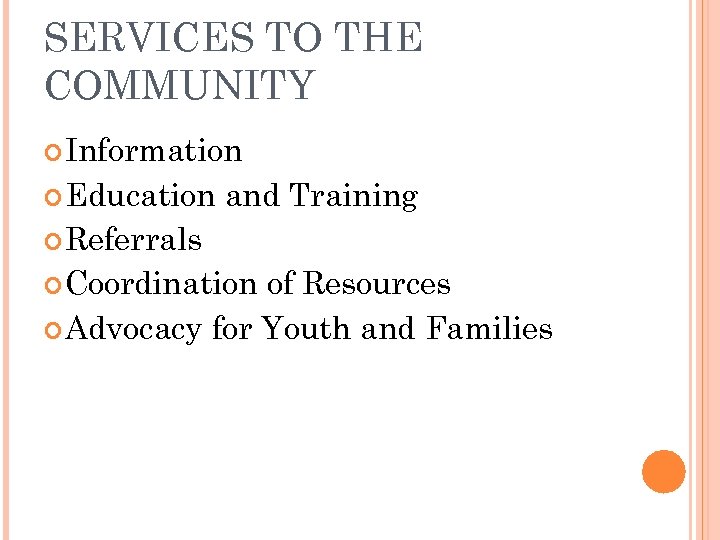 SERVICES TO THE COMMUNITY

Information
Education and Training
Referrals
Coordination of Resources
Advocacy for Youth and Families